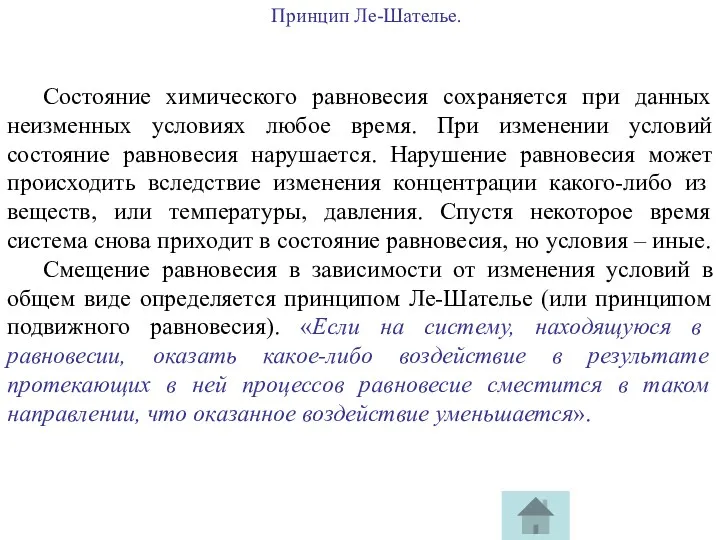 Принцип Ле-Шателье.

Состояние химического равновесия сохраняется при данных неизменных условиях любое время. При изменении условий состояние равновесия нарушается. Нарушение равновесия может происходить вследствие изменения концентрации какого-либо из веществ, или температуры, давления. Спустя некоторое время система снова приходит в состояние равновесия, но условия – иные.

Смещение равновесия в зависимости от изменения условий в общем виде определяется принципом Ле-Шателье (или принципом подвижного равновесия). «Если на систему, находящуюся в равновесии, оказать какое-либо воздействие в результате протекающих в ней процессов равновесие сместится в таком направлении, что оказанное воздействие уменьшается».